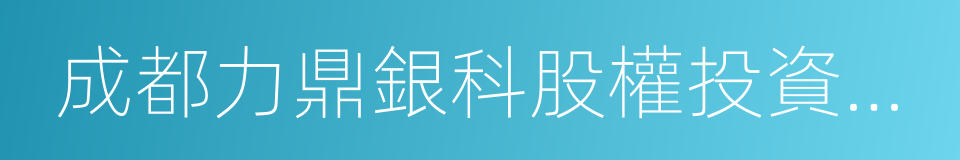 成都力鼎銀科股權投資...